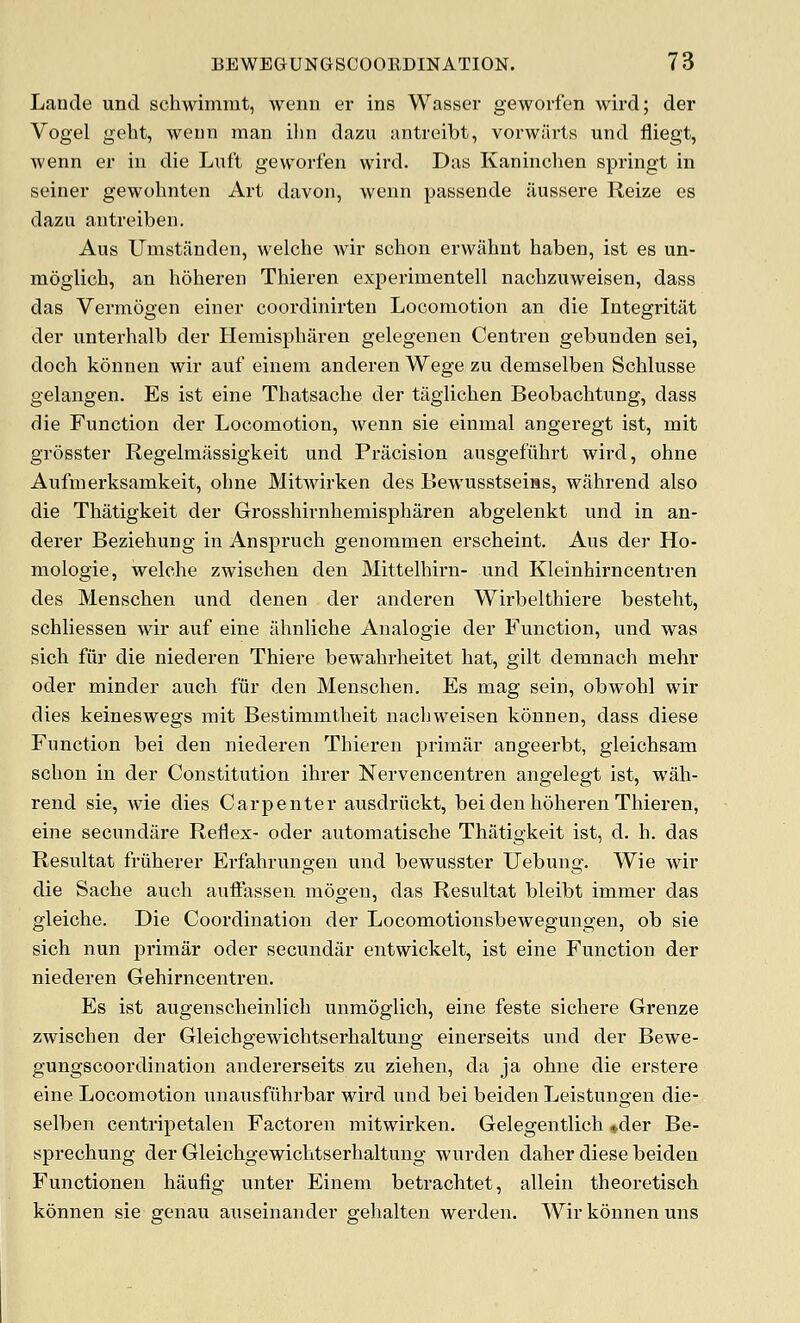 BEWEGUNGSCOORDINATION. 73

Lande und schwimmt, wenn er ins Wasser geworfen wird; der Vogel geht, wenn man ihn dazu antreibt, vorwärts und fliegt, wenn er in die Luft geworfen wird. Das Kaninchen springt in seiner gewohnten Art davon, wenn passende äussere Reize es dazu antreiben.

Aus Umständen, welche wir schon erwähnt haben, ist es unmöglich, an höheren Thieren experimentell nachzuweisen, dass das Vermögen einer coordinirten Locomotion an die Integrität der unterhalb der Hemisphären gelegenen Centren gebunden sei, doch können wir auf einem anderen Wege zu demselben Schlusse gelangen. Es ist eine Thatsache der täglichen Beobachtung, dass die Function der Locomotion, wenn sie einmal angeregt ist, mit grösster Regelmässigkeit und Präcision ausgeführt wird, ohne Aufmerksamkeit, ohne Mitwirken des Bewusstseins, während also die Thätigkeit der Grosshirnhemisphären abgelenkt und in anderer Beziehung in Anspruch genommen erscheint. Aus der Homologie, welche zwischen den Mittelhirn- und Kleinhirncentren des Menschen und denen der anderen Wirbelthiere besteht, schliessen wir auf eine ähnliche Analogie der Function, und was sich für die niederen Thiere bewahrheitet hat, gilt demnach mehr oder minder auch für den Menschen. Es mag sein, obwohl wir dies keineswegs mit Bestimmtheit nachweisen können, dass diese Function bei den niederen Thieren primär angeerbt, gleichsam schon in der Constitution ihrer Nervencentren angelegt ist, während sie, wie dies Carpenter ausdrückt, bei den höheren Thieren, eine secundäre Reflex- oder automatische Thätigkeit ist, d. h. das Resultat früherer Erfahrungen und bewusster Uebung. Wie wir die Sache auch auffassen mögen, das Resultat bleibt immer das gleiche. Die Coordination der Locomotionsbewegungen, ob sie sich nun primär oder secundär entwickelt, ist eine Function der niederen Gehirncentren.

Es ist augenscheinlich unmöglich, eine feste sichere Grenze zwischen der Gleichgewichtserhaltung einerseits und der Bewegungscoordination andererseits zu ziehen, da ja ohne die erstere eine Locomotion unausführbar wird und bei beiden Leistungen dieselben centripetalen Factoren mitwirken. Gelegentlich der Besprechung der Gleichgewichtserhaltung wurden daher diese beiden Functionen häufig unter Einem betrachtet, allein theoretisch können sie genau auseinander gehalten werden. Wir können uns